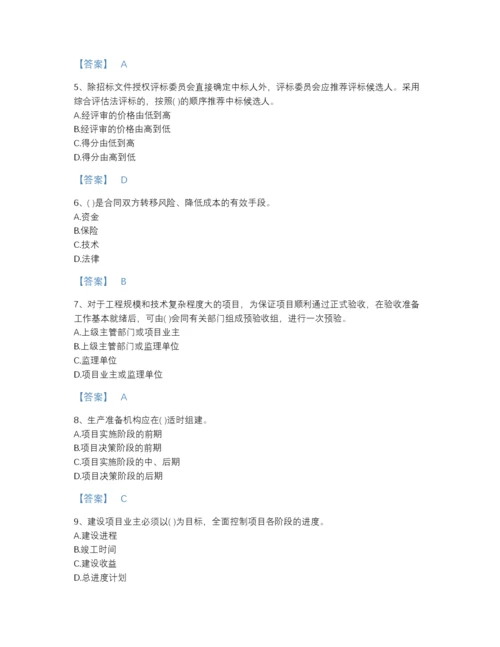 【答案】 A

5、除招标文件授权评标委员会直接确定中标人外，评标委员会应推荐评标候选人。采用综合评估法评标的，按照( )的顺序推荐中标候选人。
A.经评审的价格由低到高
B.经评审的价格由高到低
C.得分由低到高
D.得分由高到低

【答案】 D

6、( )是合同双方转移风险、降低成本的有效手段。
A.资金
B.保险
C.技术
D.法律

【答案】 B

7、对于工程规模和技术复杂程度大的项目，为保证项目顺利通过正式验收，在验收准备工作基本就绪后，可由( )会同有关部门组成预验收组，进行一次预验。
A.上级主管部门或项目业主
B.上级主管部门或监理单位
C.监理单位
D.项目业主或监理单位

【答案】 A

8、生产准备机构应在( )适时组建。
A.项目实施阶段的前期
B.项目决策阶段的前期
C.项目实施阶段的中、后期
D.项目决策阶段的后期

【答案】 C

9、建设项目业主必须以( )为目标，全面控制项目各阶段的进度。
A.建设进程
B.竣工时间
C.建设收益
D.总进度计划